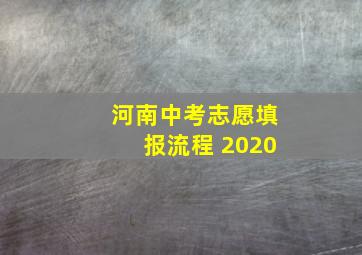 河南中考志愿填报流程 2020